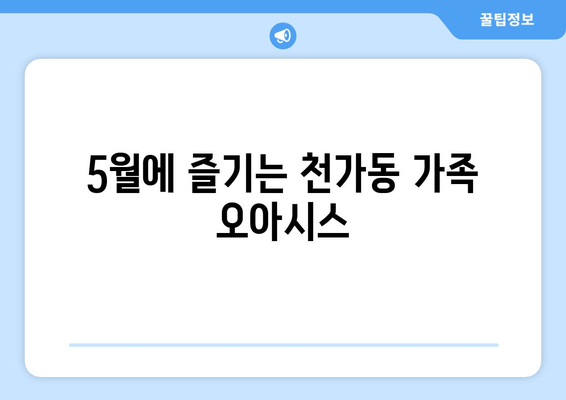 꿀팁정보

5월에 즐기는 천가동 가족 오아시스